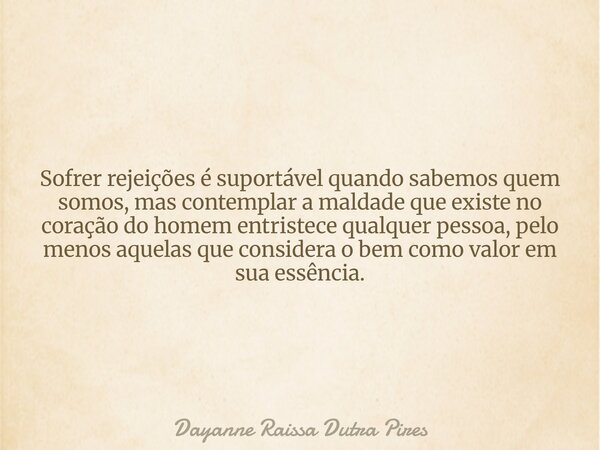 Sofrer rejeições é suportável quando sabemos quem somos, mas contemplar a maldade que existe no coração do homem entristece qualquer pessoa, pelo menos aquelas que considera o bem como valor em sua essência.

Dayanne Raissa Dutra Pires